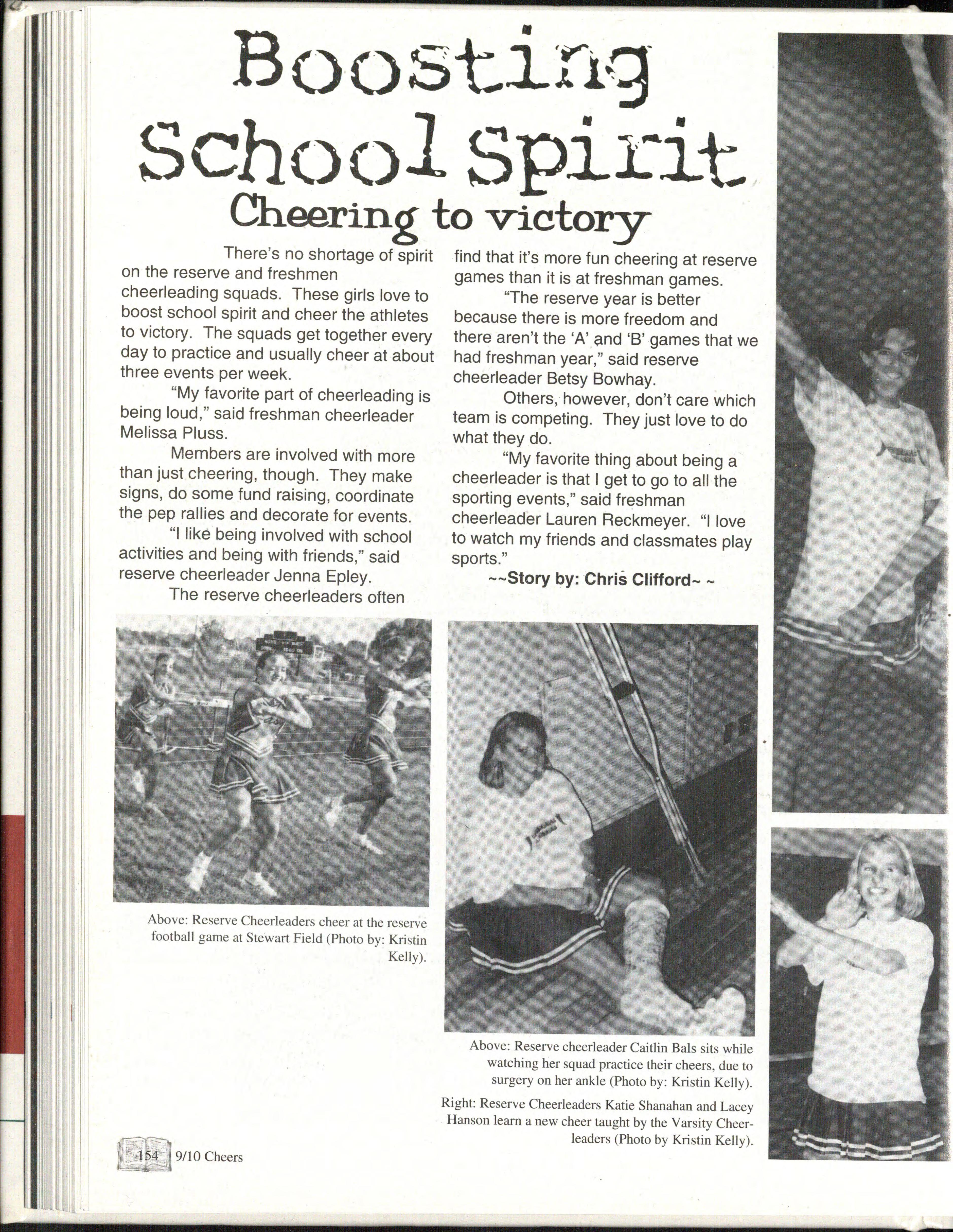 Boosting School Spirit

Cheering to victory

There's no shortage of spirit on the reserve and freshmen cheerleading squads. These girls love to boost school spirit and cheer the athletes to victory. The squads get together every day to practice and usually cheer at about three events per week.

"My favorite part of cheerleading is being loud," said freshman cheerleader Melissa Pluss.

Members are involved with more than just cheering, though. They make signs, do some fund raising, coordinate the pep rallies and decorate for events.

"I like being involved with school activities and being with friends," said reserve cheerleader Jenna Epley.

The reserve cheerleaders often find that it's more fun cheering at reserve games than it is at freshman games.

"The reserve year is better because there is more freedom and there aren't the 'A' and 'B' games that we had freshman year," said reserve cheerleader Betsy Bowhay.

Others, however, don't care which team is competing. They just love to do what they do.

"My favorite thing about being a cheerleader is that I get to go to all the sporting events," said freshman cheerleader Lauren Reckmeyer. "I love to watch my friends and classmates play sports."

~~Story by: Chris Clifford~ ~

Above: Reserve Cheerleaders cheer at the reserve football game at Stewart Field (Photo by: Kristin Kelly).

Above: Reserve cheerleader Caitlin Bals sits while watching her squad practice their cheers, due to surgery on her ankle (Photo by: Kristin Kelly).

Right: Reserve Cheerleaders Katie Shanahan and Lacey Hanson learn a new cheer taught by the Varsity Cheerleaders (Photo by Kristin Kelly).

154 9/10 Cheers